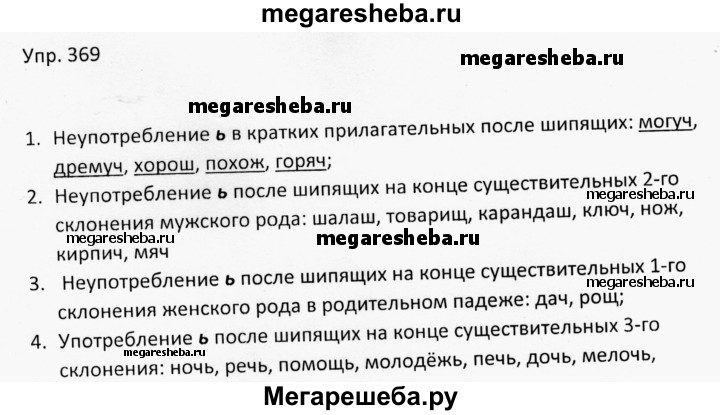 megaresheba.ru

Упр. 369

megaresheba.ru

megaresheba.ru

1. Неупотребление ь в кратких прилагательных после шипящих: могуч, дремуч, хорош, похож, горяч;

2. Неупотребление ь после шипящих на конце существительных 2-го склонения мужского рода: шалаш, товарищ, карандаш, ключ, нож, кирпич, мяч

megaresheba.ru

megaresheba.ru

megaresheba.ru

3. Неупотребление ь после шипящих на конце существительных 1-го склонения женского рода в родительном падеже: дач, рощ;

megaresheba.ru

4. Употребление ь после шипящих на конце существительных 3-го склонения: ночь, речь, помощь, молодёжь, печь, дочь, мелочь,

megaresheba.ru

Мегарешеба.ру